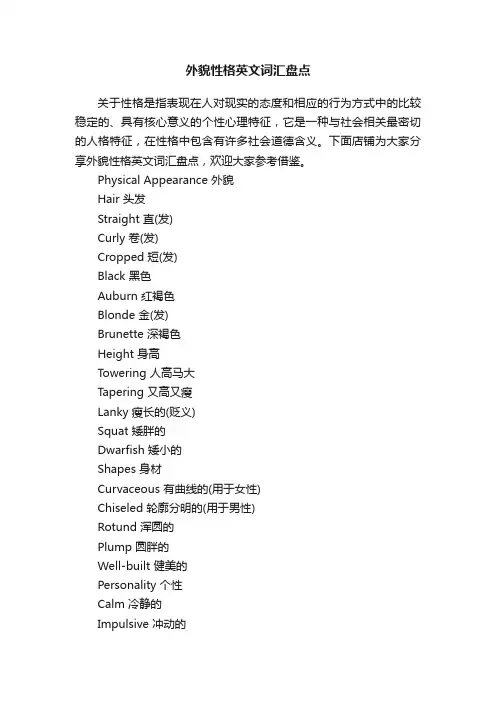 外貌性格英文词汇盘点

关于性格是指表现在人对现实的态度和相应的行为方式中的比较稳定的、具有核心意义的个性心理特征，它是一种与社会相关最密切的人格特征，在性格中包含有许多社会道德含义。下面店铺为大家分享外貌性格英文词汇盘点，欢迎大家参考借鉴。

Physical Appearance 外貌

Hair 头发

Straight 直(发)

Curly 卷(发)

Cropped 短(发)

Black 黑色

Auburn 红褐色

Blonde 金(发)

Brunette 深褐色

Height 身高

Towering 人高马大

Tapering 又高又瘦

Lanky 瘦长的(贬义)

Squat 矮胖的

Dwarfish 矮小的

Shapes 身材

Curvaceous 有曲线的(用于女性)

Chiseled 轮廓分明的(用于男性)

Rotund 浑圆的

Plump 圆胖的

Well-built 健美的

Personality 个性

Calm 冷静的

Impulsive 冲动的